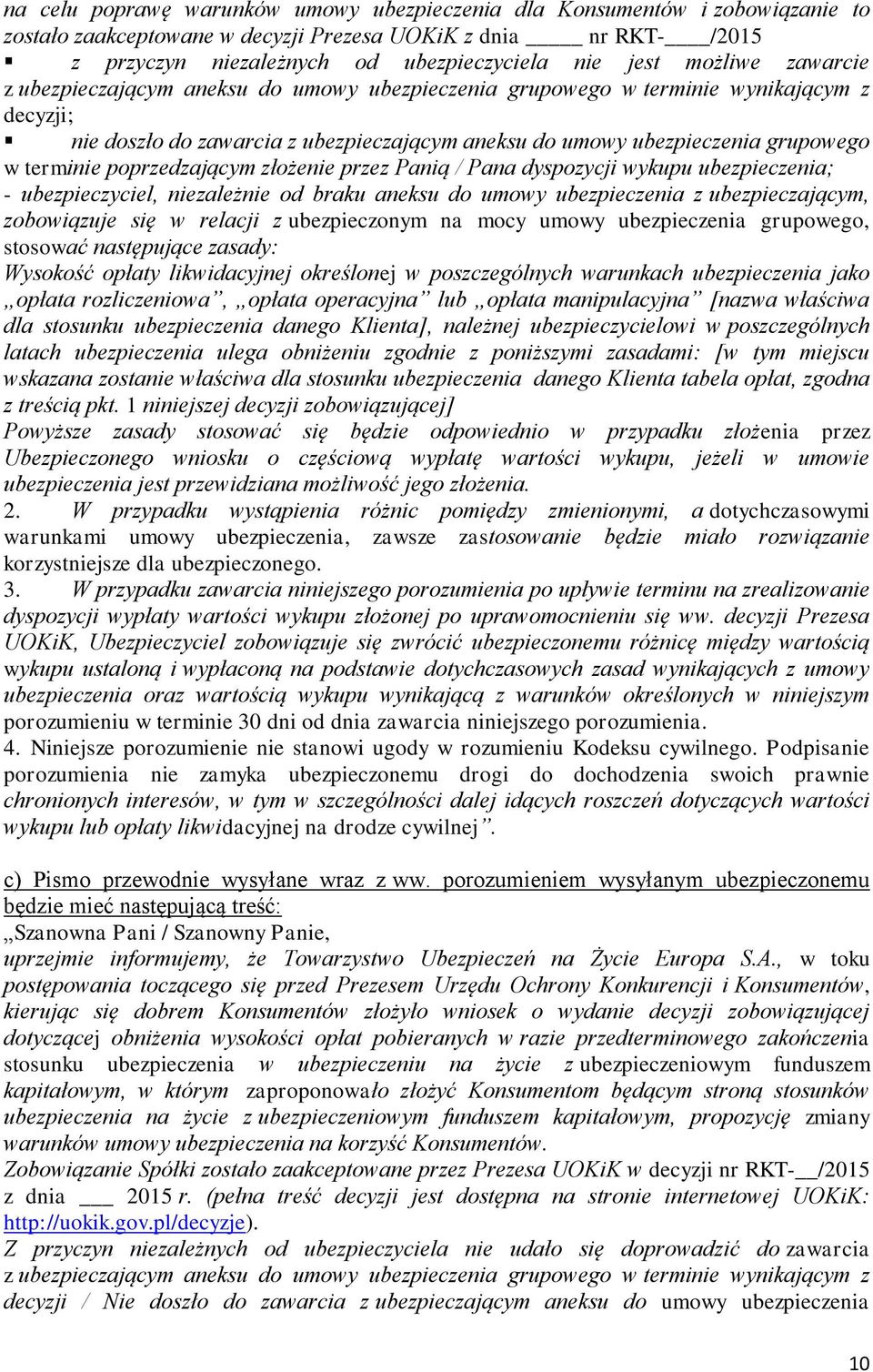 na celu poprawę warunków umowy ubezpieczenia dla Konsumentów i zobowiązanie to zostało zaakceptowane w decyzji Prezesa UOKiK z dnia _____ nr RKT-____/2015

▪ z przyczyn niezależnych od ubezpieczyciela nie jest możliwe zawarcie z ubezpieczającym aneksu do umowy ubezpieczenia grupowego w terminie wynikającym z decyzji;

▪ nie doszło do zawarcia z ubezpieczającym aneksu do umowy ubezpieczenia grupowego w terminie poprzedzającym złożenie przez Panią / Pana dyspozycji wykupu ubezpieczenia;

- ubezpieczyciel, niezależnie od braku aneksu do umowy ubezpieczenia z ubezpieczającym, zobowiązuje się w relacji z ubezpieczonym na mocy umowy ubezpieczenia grupowego, stosować następujące zasady:

Wysokość opłaty likwidacyjnej określonej w poszczególnych warunkach ubezpieczenia jako „opłata rozliczeniowa”, „opłata operacyjna” lub „opłata manipulacyjna” [nazwa właściwa dla stosunku ubezpieczenia danego Klienta], należnej ubezpieczycielowi w poszczególnych latach ubezpieczenia ulega obniżeniu zgodnie z poniższymi zasadami: [w tym miejscu wskazana zostanie właściwa dla stosunku ubezpieczenia danego Klienta tabela opłat, zgodna z treścią pkt. 1 niniejszej decyzji zobowiązującej]

Powyższe zasady stosować się będzie odpowiednio w przypadku złożenia przez Ubezpieczonego wniosku o częściową wypłatę wartości wykupu, jeżeli w umowie ubezpieczenia jest przewidziana możliwość jego złożenia.

2. W przypadku wystąpienia różnic pomiędzy zmienionymi, a dotychczasowymi warunkami umowy ubezpieczenia, zawsze zastosowanie będzie miało rozwiązanie korzystniejsze dla ubezpieczonego.

3. W przypadku zawarcia niniejszego porozumienia po upływie terminu na zrealizowanie dyspozycji wypłaty wartości wykupu złożonej po uprawomocnieniu się ww. decyzji Prezesa UOKiK, Ubezpieczyciel zobowiązuje się zwrócić ubezpieczonemu różnicę między wartością wykupu ustaloną i wypłaconą na podstawie dotychczasowych zasad wynikających z umowy ubezpieczenia oraz wartością wykupu wynikającą z warunków określonych w niniejszym porozumieniu w terminie 30 dni od dnia zawarcia niniejszego porozumienia.

4. Niniejsze porozumienie nie stanowi ugody w rozumieniu Kodeksu cywilnego. Podpisanie porozumienia nie zamyka ubezpieczonemu drogi do dochodzenia swoich prawnie chronionych interesów, w tym w szczególności dalej idących roszczeń dotyczących wartości wykupu lub opłaty likwidacyjnej na drodze cywilnej”.

c) Pismo przewodnie wysyłane wraz z ww. porozumieniem wysyłanym ubezpieczonemu będzie mieć następującą treść:

„Szanowna Pani / Szanowny Panie,

uprzejmie informujemy, że Towarzystwo Ubezpieczeń na Życie Europa S.A., w toku postępowania toczącego się przed Prezesem Urzędu Ochrony Konkurencji i Konsumentów, kierując się dobrem Konsumentów złożyło wniosek o wydanie decyzji zobowiązującej dotyczącej obniżenia wysokości opłat pobieranych w razie przedterminowego zakończenia stosunku ubezpieczenia w ubezpieczeniu na życie z ubezpieczeniowym funduszem kapitałowym, w którym zaproponowało złożyć Konsumentom będącym stroną stosunków ubezpieczenia na życie z ubezpieczeniowym funduszem kapitałowym, propozycję zmiany warunków umowy ubezpieczenia na korzyść Konsumentów.

Zobowiązanie Spółki zostało zaakceptowane przez Prezesa UOKiK w decyzji nr RKT-__/2015 z dnia ___ 2015 r. (pełna treść decyzji jest dostępna na stronie internetowej UOKiK: http://uokik.gov.pl/decyzje).

Z przyczyn niezależnych od ubezpieczyciela nie udało się doprowadzić do zawarcia z ubezpieczającym aneksu do umowy ubezpieczenia grupowego w terminie wynikającym z decyzji / Nie doszło do zawarcia z ubezpieczającym aneksu do umowy ubezpieczenia

10